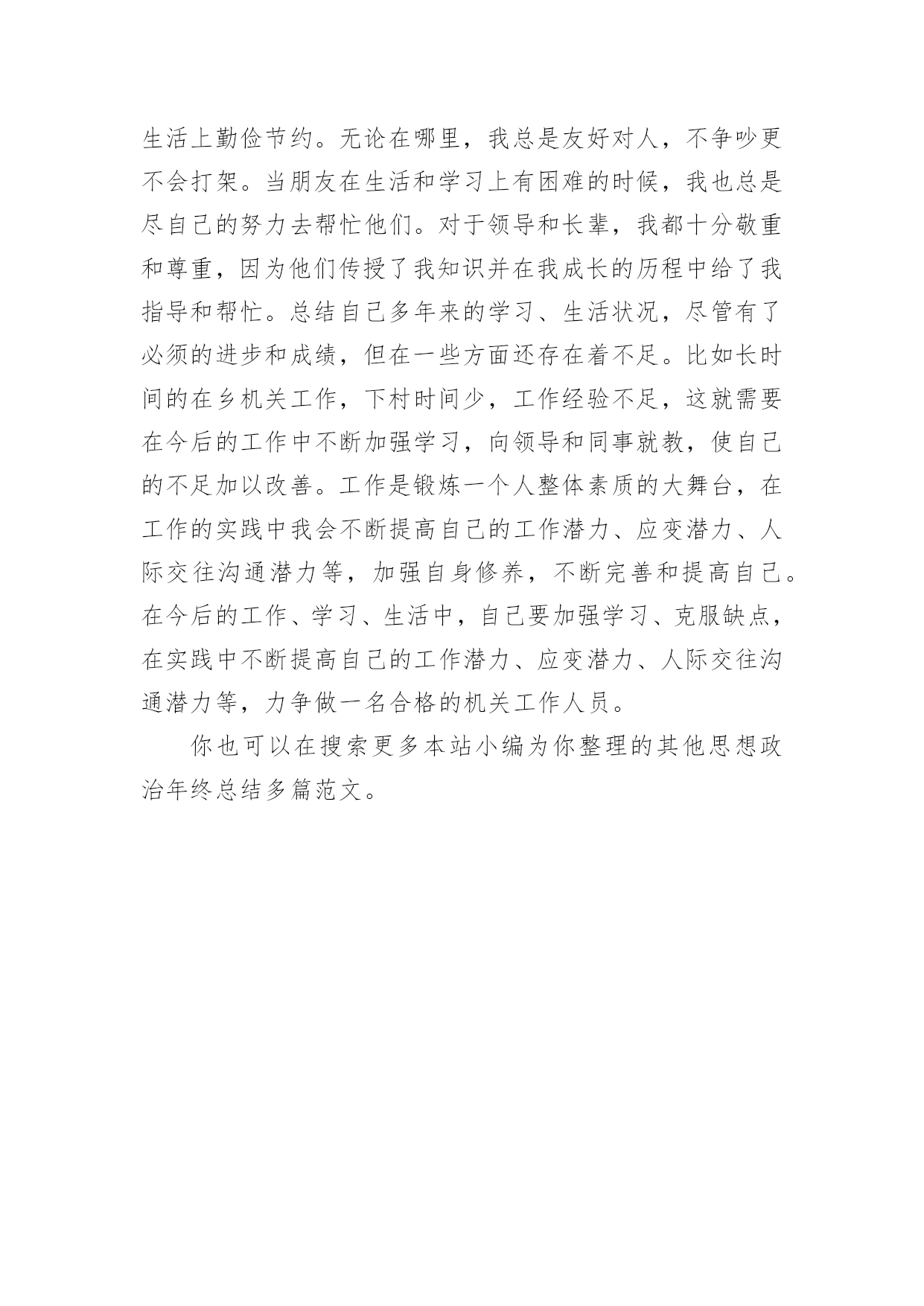 生活上勤俭节约。无论在哪里，我总是友好对人，不争吵更不会打架。当朋友在生活和学习上有困难的时候，我也总是尽自己的努力去帮忙他们。对于领导和长辈，我都十分敬重和尊重，因为他们传授了我知识并在我成长的历程中给了我指导和帮忙。总结自己多年来的学习、生活状况，尽管有了必须的进步和成绩，但在一些方面还存在着不足。比如长时间的在乡机关工作，下村时间少，工作经验不足，这就需要在今后的工作中不断加强学习，向领导和同事就教，使自己的不足加以改善。工作是锻炼一个人整体素质的大舞台，在工作的实践中我会不断提高自己的工作潜力、应变潜力、人际交往沟通潜力等，加强自身修养，不断完善和提高自己。在今后的工作、学习、生活中，自己要加强学习、克服缺点，在实践中不断提高自己的工作潜力、应变潜力、人际交往沟通潜力等，力争做一名合格的机关工作人员。

你也可以在搜索更多本站小编为你整理的其他思想政治年终总结多篇范文。